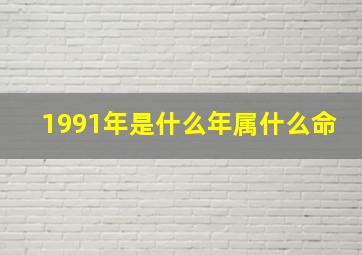 1991年是什么年属什么命